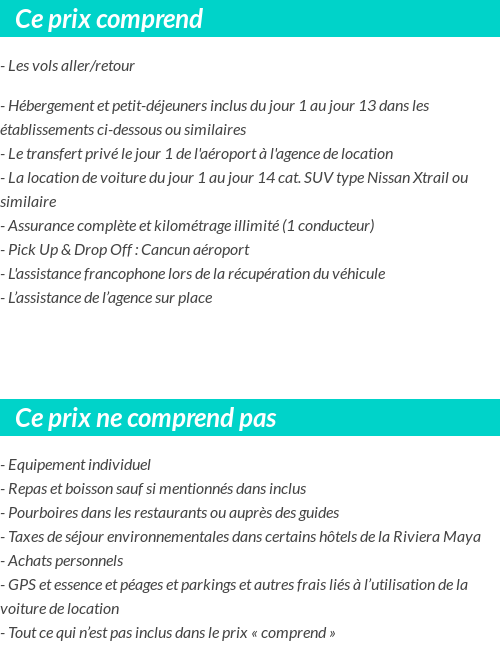 Ce prix comprend

- Les vols aller/retour

- Hébergement et petit-déjeuners inclus du jour 1 au jour 13 dans les établissements ci-dessous ou similaires
- Le transfert privé le jour 1 de l'aéroport à l'agence de location
- La location de voiture du jour 1 au jour 14 cat. SUV type Nissan Xtrail ou similaire
- Assurance complète et kilométrage illimité (1 conducteur)
- Pick Up & Drop Off : Cancun aéroport
- L'assistance francophone lors de la récupération du véhicule
- L'assistance de l'agence sur place

Ce prix ne comprend pas

- Equipement individuel
- Repas et boisson sauf si mentionnés dans inclus
- Pourboires dans les restaurants ou auprès des guides
- Taxes de séjour environnementales dans certains hôtels de la Riviera Maya
- Achats personnels
- GPS et essence et péages et parkings et autres frais liés à l'utilisation de la voiture de location
- Tout ce qui n'est pas inclus dans le prix « comprend »